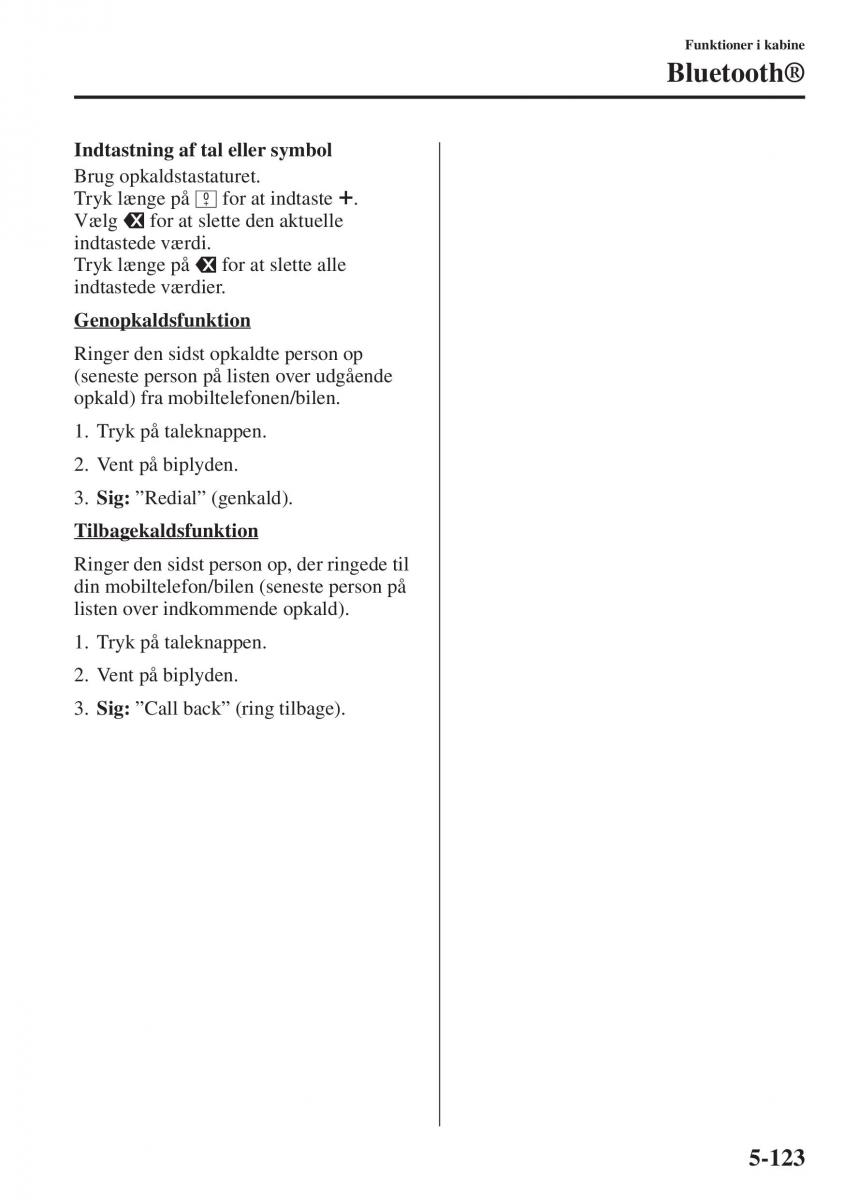 Funktioner i kabine
Bluetooth®

Indtastning af tal eller symbol
Brug opkaldstastaturet.
Tryk længe på 0 for at indtaste +.
Vælg ⌫ for at slette den aktuelle indtastede værdi.
Tryk længe på ⌫ for at slette alle indtastede værdier.

Genopkaldsfunktion

Ringer den sidst opkaldte person op (seneste person på listen over udgående opkald) fra mobiltelefonen/bilen.

1. Tryk på taleknappen.

2. Vent på biplyden.

3. Sig: ”Redial” (genkald).

Tilbagekaldsfunktion

Ringer den sidst person op, der ringede til din mobiltelefon/bilen (seneste person på listen over indkommende opkald).

1. Tryk på taleknappen.

2. Vent på biplyden.

3. Sig: ”Call back” (ring tilbage).

5-123